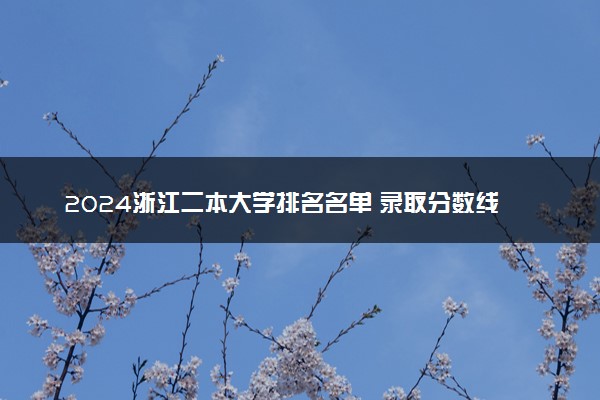 2024浙江二本大学排名名单 录取分数线